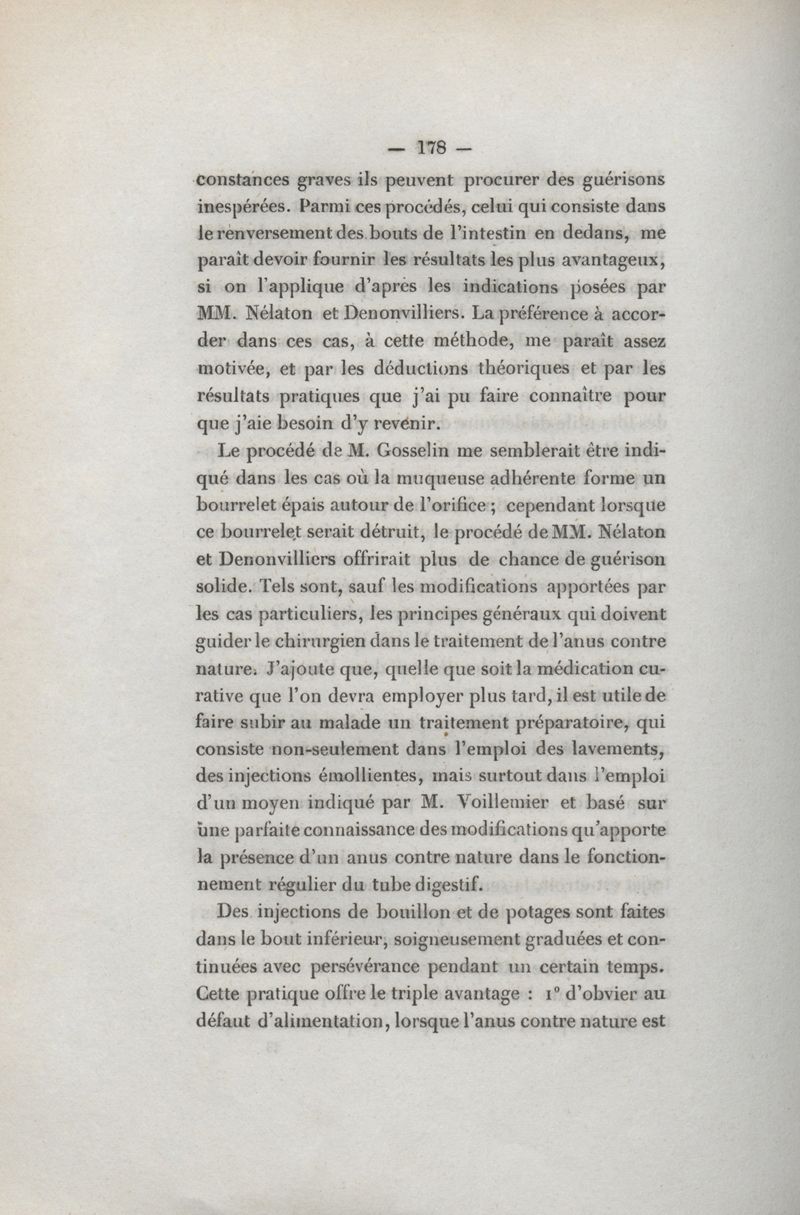 — 178 —

constances graves ils peuvent procurer des guérisons inespérées. Parmi ces procédés, celui qui consiste dans le renversement des bouts de l'intestin en dedans, me paraît devoir fournir les résultats les plus avantageux, si on l'applique d'après les indications posées par MM. Nélaton et Denonvilliers. La préférence à accorder dans ces cas, à cette méthode, me paraît assez motivée, et par les déductions théoriques et par les résultats pratiques que j'ai pu faire connaître pour que j'aie besoin d'y revenir.

Le procédé de M. Gosselin me semblerait être indiqué dans les cas où la muqueuse adhérente forme un bourrelet épais autour de l'orifice ; cependant lorsque ce bourrelet serait détruit, le procédé de MM. Nélaton et Denonvilliers offrirait plus de chance de guérison solide. Tels sont, sauf les modifications apportées par les cas particuliers, les principes généraux qui doivent guider le chirurgien dans le traitement de l'anus contre nature. J'ajoute que, quelle que soit la médication curative que l'on devra employer plus tard, il est utile de faire subir au malade un traitement préparatoire, qui consiste non-seulement dans l'emploi des lavements, des injections émollientes, mais surtout dans l'emploi d'un moyen indiqué par M. Voillemier et basé sur une parfaite connaissance des modifications qu'apporte la présence d'un anus contre nature dans le fonctionnement régulier du tube digestif.

Des injections de bouillon et de potages sont faites dans le bout inférieur, soigneusement graduées et continuées avec persévérance pendant un certain temps. Cette pratique offre le triple avantage : 1° d'obvier au défaut d'alimentation, lorsque l'anus contre nature est